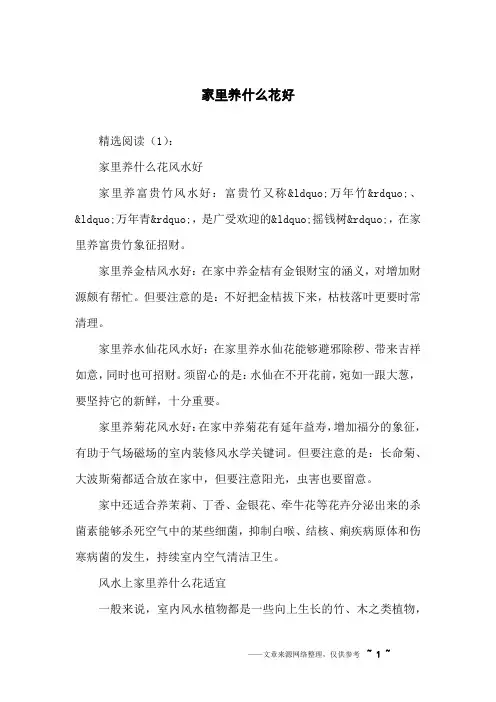 家里养什么花好

精选阅读（1）：

家里养什么花风水好

家里养富贵竹风水好：富贵竹又称&ldquo;万年竹&rdquo;、&ldquo;万年青&rdquo;，是广受欢迎的&ldquo;摇钱树&rdquo;，在家里养富贵竹象征招财。

家里养金桔风水好：在家中养金桔有金银财宝的涵义，对增加财源颇有帮忙。但要注意的是：不好把金桔拔下来，枯枝落叶更要时常清理。

家里养水仙花风水好：在家里养水仙花能够避邪除秽、带来吉祥如意，同时也可招财。须留心的是：水仙在不开花前，宛如一跟大葱，要坚持它的新鲜，十分重要。

家里养菊花风水好：在家中养菊花有延年益寿，增加福分的象征，有助于气场磁场的室内装修风水学关键词。但要注意的是：长命菊、大波斯菊都适合放在家中，但要注意阳光，虫害也要留意。

家中还适合养茉莉、丁香、金银花、牵牛花等花卉分泌出来的杀菌素能够杀死空气中的某些细菌，抑制白喉、结核、痢疾病原体和伤寒病菌的发生，持续室内空气清洁卫生。

风水上家里养什么花适宜

一般来说，室内风水植物都是一些向上生长的竹、木之类植物，

——文章来源网络整理，仅供参考 ~ 1 ~